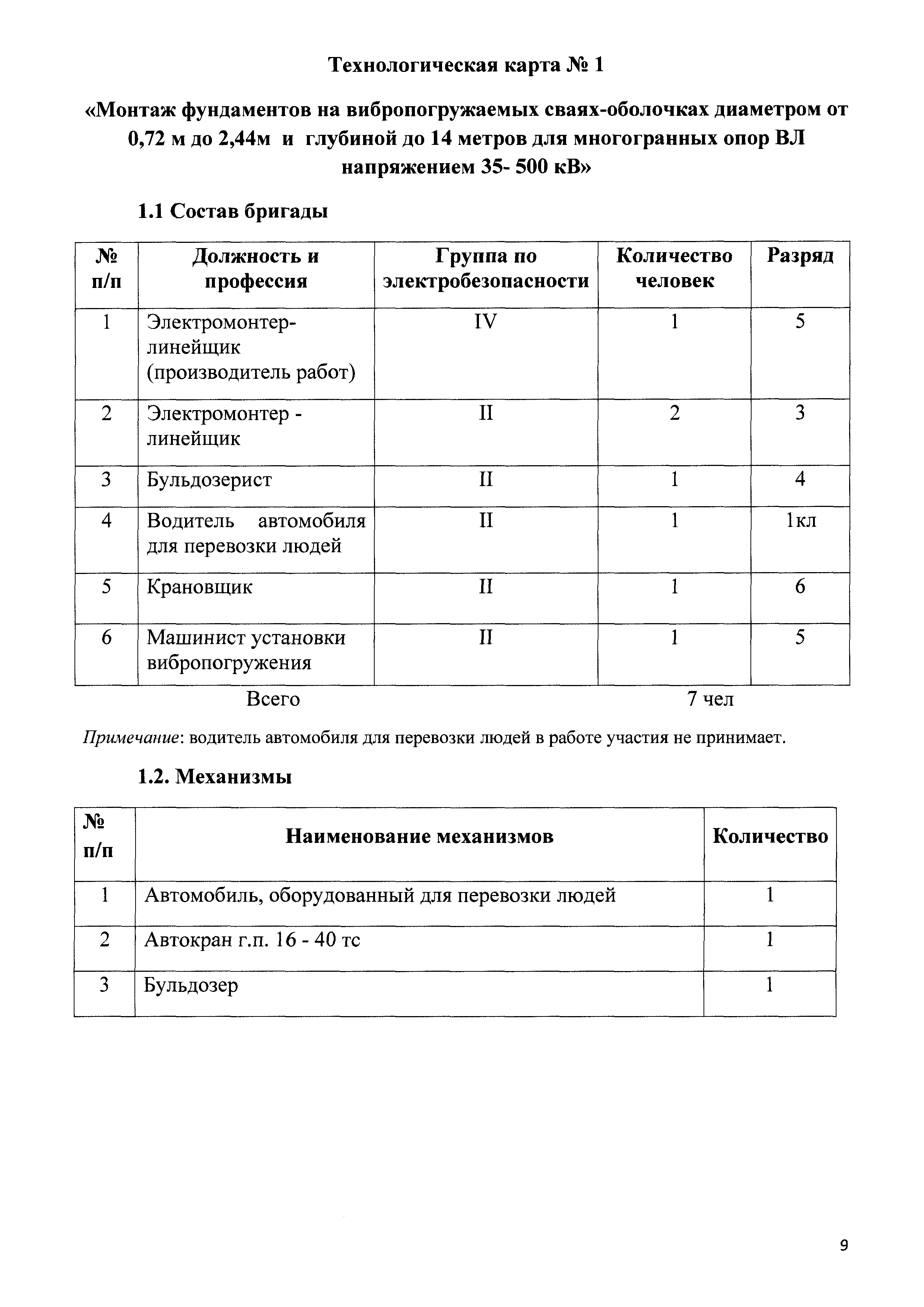 Технологическая карта № 1

«Монтаж фундаментов на вибропогружаемых сваях-оболочках диаметром от 0,72 м до 2,44м и глубиной до 14 метров для многогранных опор ВЛ напряжением 35- 500 кВ»

1.1 Состав бригады

| № п/п | Должность и профессия | Группа по электробезопасности | Количество человек | Разряд |
|---|---|---|---|---|
| 1 | Электромонтер-линейщик (производитель работ) | IV | 1 | 5 |
| 2 | Электромонтер - линейщик | II | 2 | 3 |
| 3 | Бульдозерист | II | 1 | 4 |
| 4 | Водитель автомобиля для перевозки людей | II | 1 | 1кл |
| 5 | Крановщик | II | 1 | 6 |
| 6 | Машинист установки вибропогружения | II | 1 | 5 |

Всего 7 чел

Примечание: водитель автомобиля для перевозки людей в работе участия не принимает.

1.2. Механизмы

| № п/п | Наименование механизмов | Количество |
|---|---|---|
| 1 | Автомобиль, оборудованный для перевозки людей | 1 |
| 2 | Автокран г.п. 16 - 40 тс | 1 |
| 3 | Бульдозер | 1 |

9